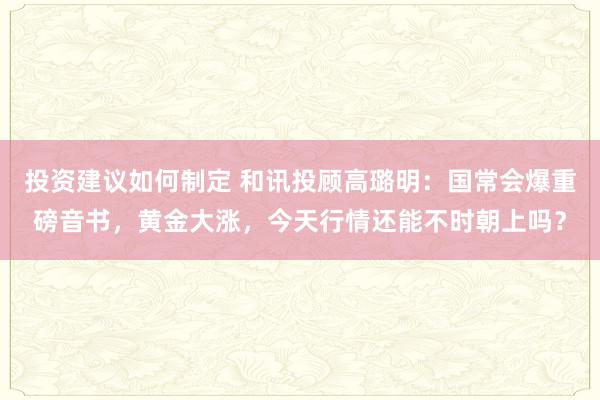 投资建议如何制定 和讯投顾高璐明：国常会爆重磅音书，黄金大涨，今天行情还能不时朝上吗？